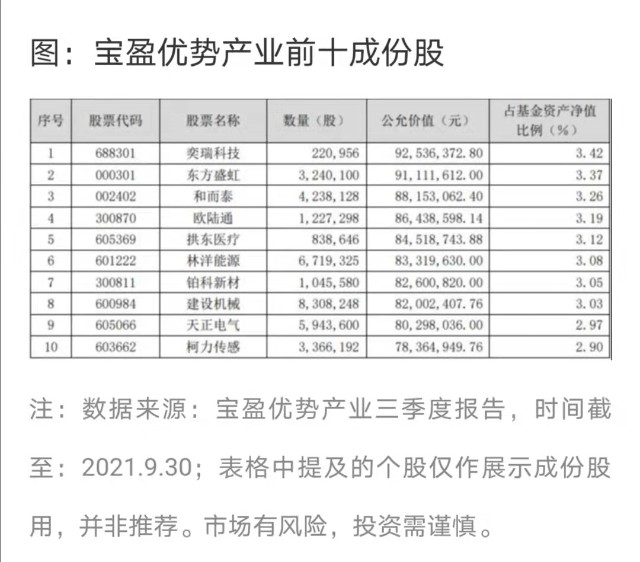 图：宝盈优势产业前十成份股

| 序号 | 股票代码 | 股票名称 | 数量（股） | 公允价值（元） | 占基金资产净值比例（%） |
|---|---|---|---|---|---|
| 1 | 688301 | 奕瑞科技 | 220,956 | 92,536,372.80 | 3.42 |
| 2 | 000301 | 东方盛虹 | 3,240,100 | 91,111,612.00 | 3.37 |
| 3 | 002402 | 和而泰 | 4,238,128 | 88,153,062.40 | 3.26 |
| 4 | 300870 | 欧陆通 | 1,227,298 | 86,438,598.14 | 3.19 |
| 5 | 605369 | 拱东医疗 | 838,646 | 84,518,743.88 | 3.12 |
| 6 | 601222 | 林洋能源 | 6,719,325 | 83,319,630.00 | 3.08 |
| 7 | 300811 | 铂科新材 | 1,045,580 | 82,600,820.00 | 3.05 |
| 8 | 600984 | 建设机械 | 8,308,248 | 82,002,407.76 | 3.03 |
| 9 | 605066 | 天正电气 | 5,943,600 | 80,298,036.00 | 2.97 |
| 10 | 603662 | 柯力传感 | 3,366,192 | 78,364,949.76 | 2.90 |

注：数据来源：宝盈优势产业三季度报告，时间截至：2021.9.30；表格中提及的个股仅作展示成份股用，并非推荐。市场有风险，投资需谨慎。